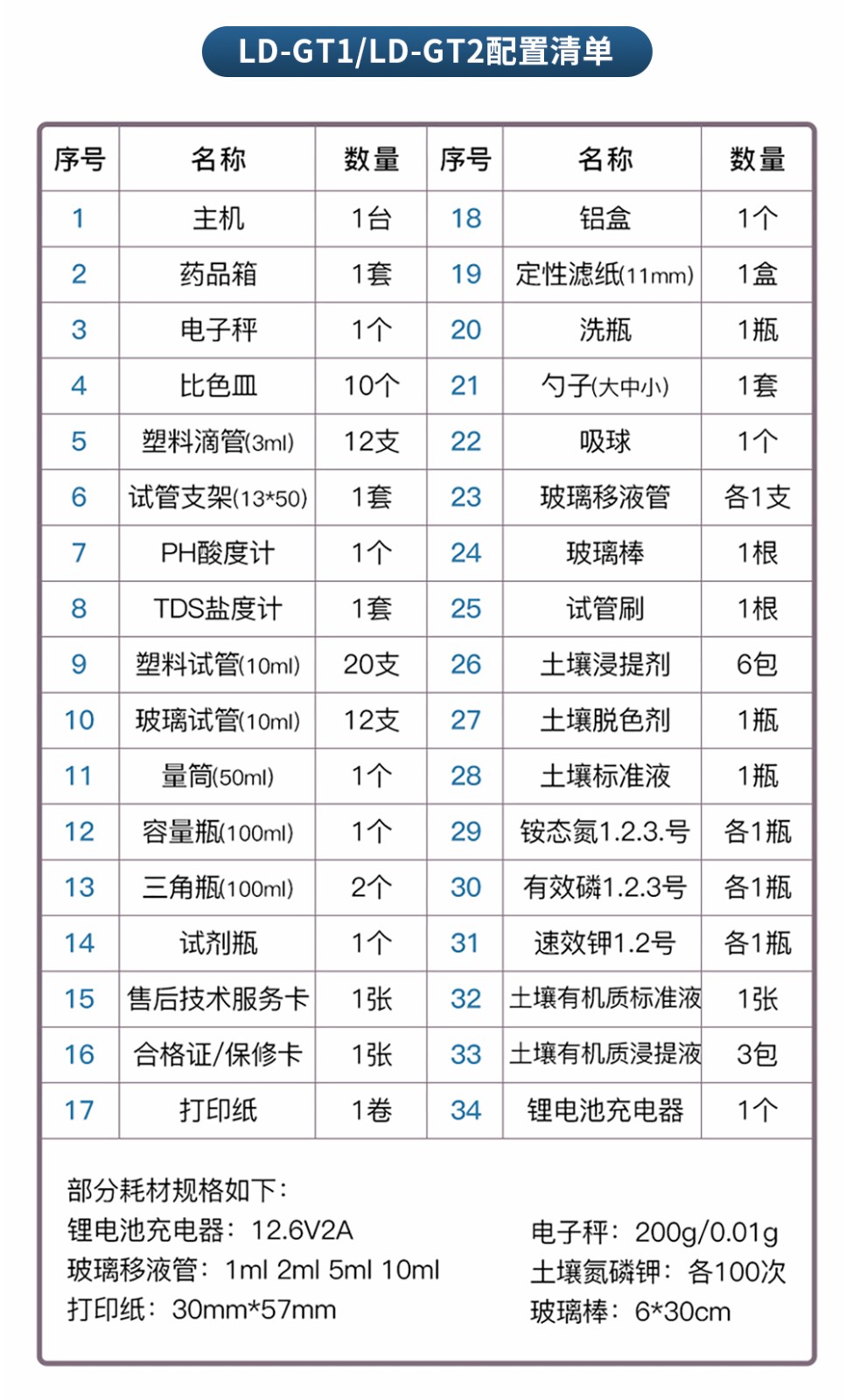 LD-GT1/LD-GT2配置清单

| 序号 | 名称 | 数量 | 序号 | 名称 | 数量 |
|---|---|---|---|---|---|
| 1 | 主机 | 1台 | 18 | 铝盒 | 1个 |
| 2 | 药品箱 | 1套 | 19 | 定性滤纸(11mm) | 1盒 |
| 3 | 电子秤 | 1个 | 20 | 洗瓶 | 1瓶 |
| 4 | 比色皿 | 10个 | 21 | 勺子(大中小) | 1套 |
| 5 | 塑料滴管(3ml) | 12支 | 22 | 吸球 | 1个 |
| 6 | 试管支架(13*50) | 1套 | 23 | 玻璃移液管 | 各1支 |
| 7 | PH酸度计 | 1个 | 24 | 玻璃棒 | 1根 |
| 8 | TDS盐度计 | 1套 | 25 | 试管刷 | 1根 |
| 9 | 塑料试管(10ml) | 20支 | 26 | 土壤浸提剂 | 6包 |
| 10 | 玻璃试管(10ml) | 12支 | 27 | 土壤脱色剂 | 1瓶 |
| 11 | 量筒(50ml) | 1个 | 28 | 土壤标准液 | 1瓶 |
| 12 | 容量瓶(100ml) | 1个 | 29 | 铵态氮1.2.3.号 | 各1瓶 |
| 13 | 三角瓶(100ml) | 2个 | 30 | 有效磷1.2.3号 | 各1瓶 |
| 14 | 试剂瓶 | 1个 | 31 | 速效钾1.2号 | 各1瓶 |
| 15 | 售后技术服务卡 | 1张 | 32 | 土壤有机质标准液 | 1张 |
| 16 | 合格证/保修卡 | 1张 | 33 | 土壤有机质浸提液 | 3包 |
| 17 | 打印纸 | 1卷 | 34 | 锂电池充电器 | 1个 |

部分耗材规格如下：
锂电池充电器：12.6V2A
玻璃移液管：1ml 2ml 5ml 10ml
打印纸：30mm*57mm

电子秤：200g/0.01g
土壤氮磷钾：各100次
玻璃棒：6*30cm